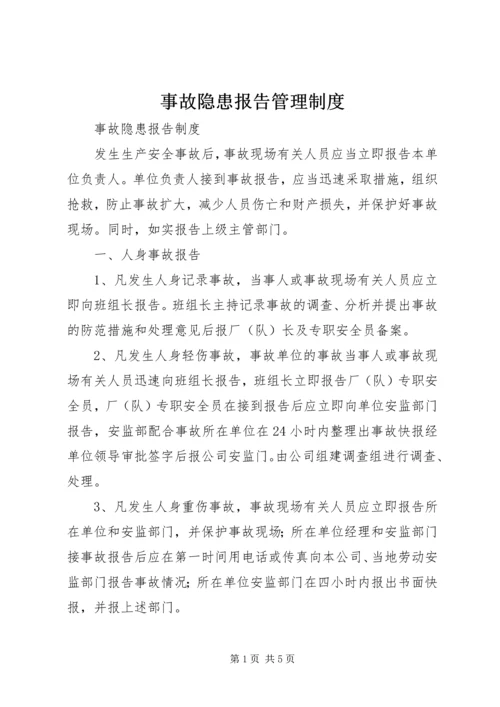 事故隐患报告管理制度

事故隐患报告制度

发生生产安全事故后，事故现场有关人员应当立即报告本单位负责人。单位负责人接到事故报告，应当迅速采取措施，组织抢救，防止事故扩大，减少人员伤亡和财产损失，并保护好事故现场。同时，如实报告上级主管部门。

一、人身事故报告

1、凡发生人身记录事故，当事人或事故现场有关人员应立即向班组长报告。班组长主持记录事故的调查、分析并提出事故的防范措施和处理意见后报厂（队）长及专职安全员备案。

2、凡发生人身轻伤事故，事故单位的事故当事人或事故现场有关人员迅速向班组长报告，班组长立即报告厂（队）专职安全员，厂（队）专职安全员在接到报告后应立即向单位安监部门报告，安监部配合事故所在单位在24小时内整理出事故快报经单位领导审批签字后报公司安监门。由公司组建调查组进行调查、处理。

3、凡发生人身重伤事故，事故现场有关人员应立即报告所在单位和安监部门，并保护事故现场；所在单位经理和安监部门接事故报告后应在第一时间用电话或传真向本公司、当地劳动安监部门报告事故情况；所在单位安监部门在四小时内报出书面快报，并报上述部门。

第1页 共5页